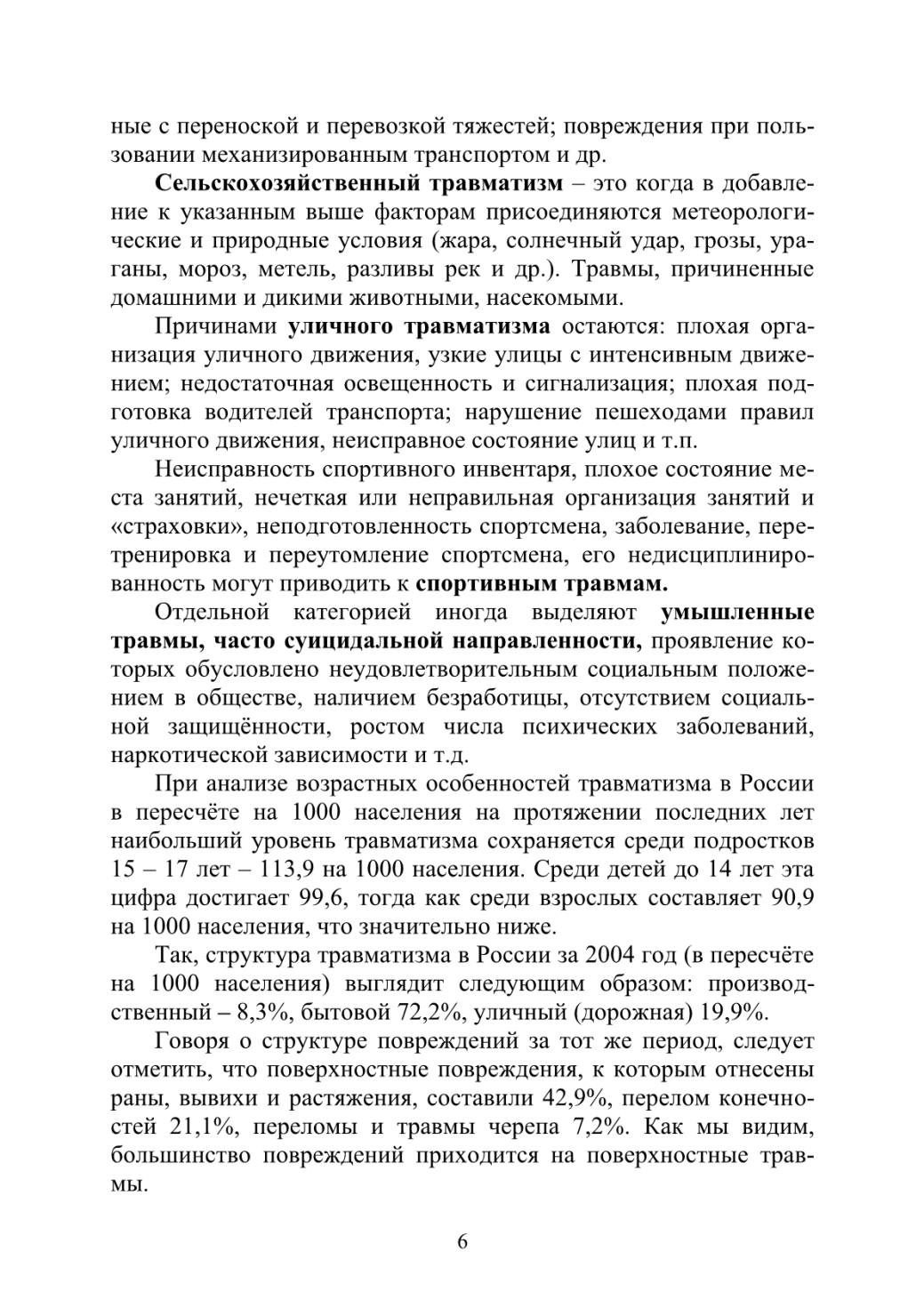 ные с переноской и перевозкой тяжестей; повреждения при пользовании механизированным транспортом и др.

Сельскохозяйственный травматизм – это когда в добавление к указанным выше факторам присоединяются метеорологические и природные условия (жара, солнечный удар, грозы, ураганы, мороз, метель, разливы рек и др.). Травмы, причиненные домашними и дикими животными, насекомыми.

Причинами уличного травматизма остаются: плохая организация уличного движения, узкие улицы с интенсивным движением; недостаточная освещенность и сигнализация; плохая подготовка водителей транспорта; нарушение пешеходами правил уличного движения, неисправное состояние улиц и т.п.

Неисправность спортивного инвентаря, плохое состояние места занятий, нечеткая или неправильная организация занятий и «страховки», неподготовленность спортсмена, заболевание, перетренировка и переутомление спортсмена, его недисциплинированность могут приводить к спортивным травмам.

Отдельной категорией иногда выделяют умышленные травмы, часто суицидальной направленности, проявление которых обусловлено неудовлетворительным социальным положением в обществе, наличием безработицы, отсутствием социальной защищённости, ростом числа психических заболеваний, наркотической зависимости и т.д.

При анализе возрастных особенностей травматизма в России в пересчёте на 1000 населения на протяжении последних лет наибольший уровень травматизма сохраняется среди подростков 15 – 17 лет – 113,9 на 1000 населения. Среди детей до 14 лет эта цифра достигает 99,6, тогда как среди взрослых составляет 90,9 на 1000 населения, что значительно ниже.

Так, структура травматизма в России за 2004 год (в пересчёте на 1000 населения) выглядит следующим образом: производственный – 8,3%, бытовой 72,2%, уличный (дорожная) 19,9%.

Говоря о структуре повреждений за тот же период, следует отметить, что поверхностные повреждения, к которым отнесены раны, вывихи и растяжения, составили 42,9%, перелом конечностей 21,1%, переломы и травмы черепа 7,2%. Как мы видим, большинство повреждений приходится на поверхностные травмы.

6